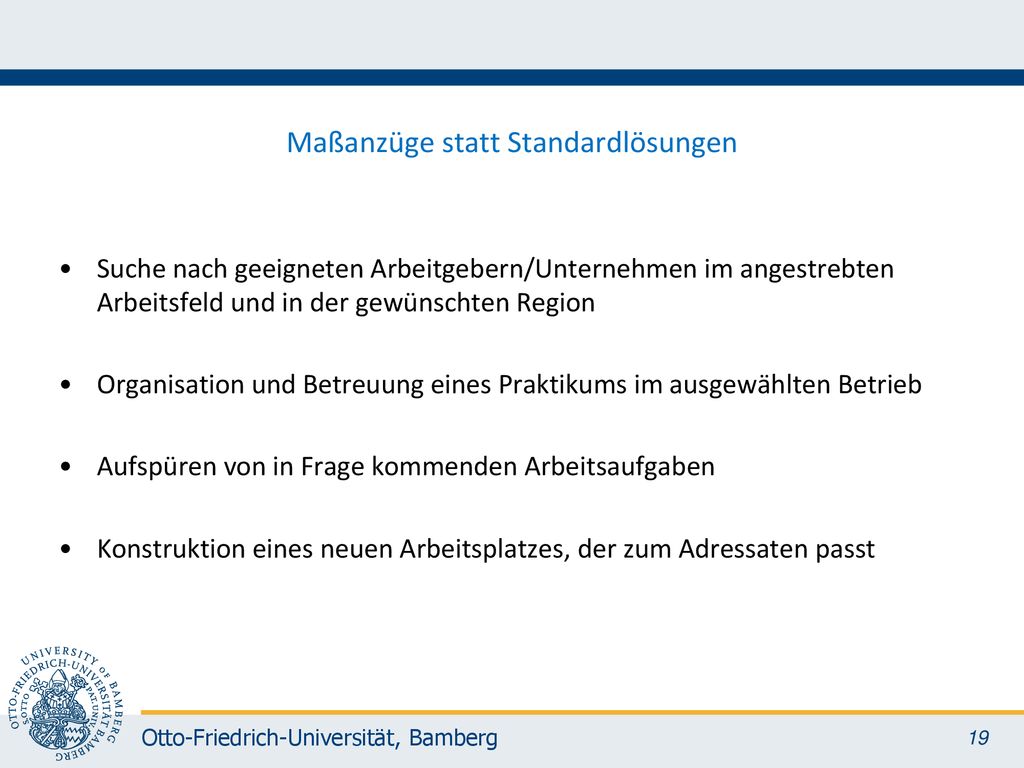 Maßanzüge statt Standardlösungen

• Suche nach geeigneten Arbeitgebern/Unternehmen im angestrebten Arbeitsfeld und in der gewünschten Region

• Organisation und Betreuung eines Praktikums im ausgewählten Betrieb

• Aufspüren von in Frage kommenden Arbeitsaufgaben

• Konstruktion eines neuen Arbeitsplatzes, der zum Adressaten passt

UNIVERSITY OF BAMBERG OTTO-FRIEDRICH-UNIVERSITÄT BAMBERG

Otto-Friedrich-Universität, Bamberg

19